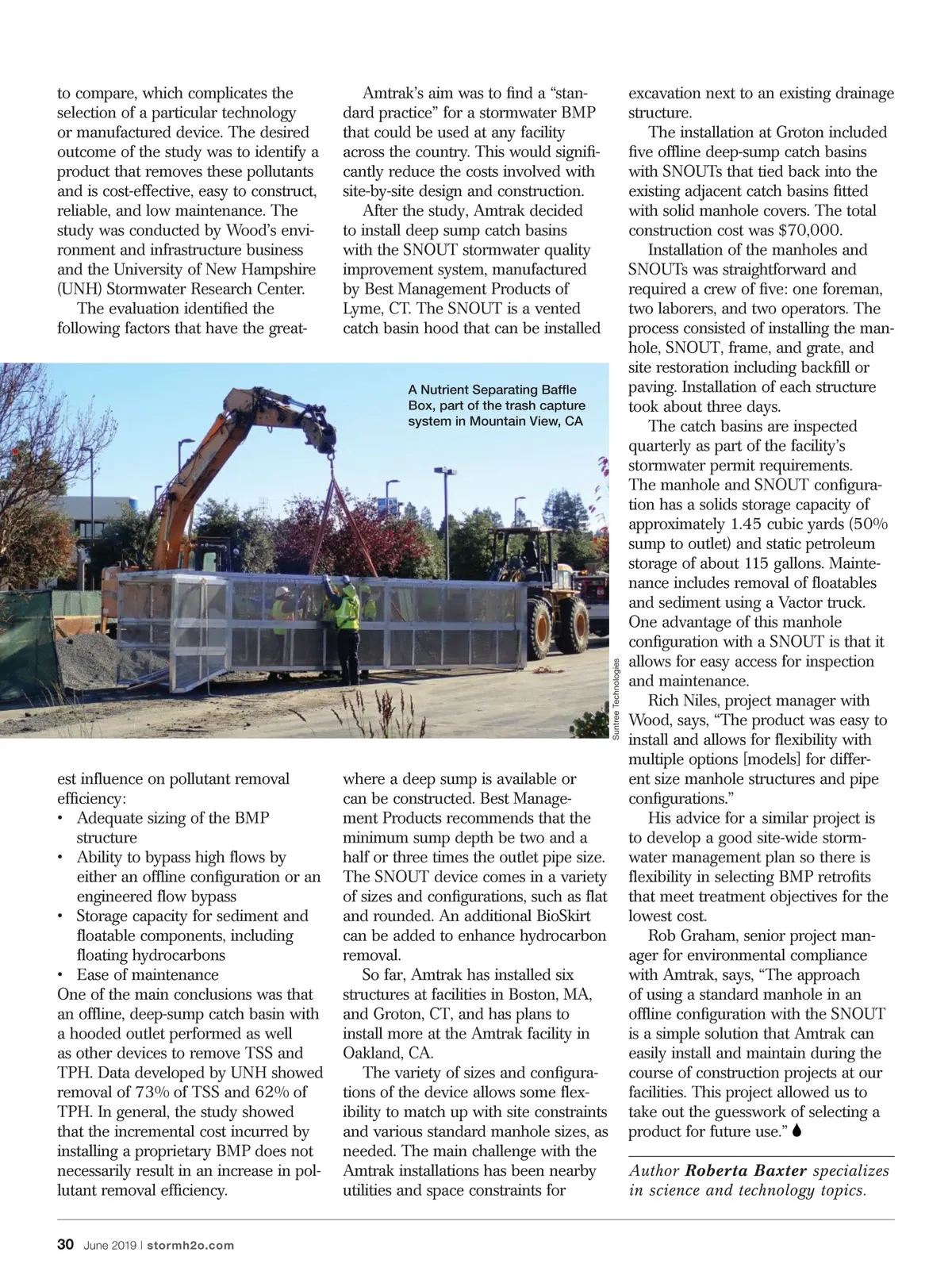 to compare, which complicates the selection of a particular technology or manufactured device. The desired outcome of the study was to identify a product that removes these pollutants and is cost-effective, easy to construct, reliable, and low maintenance. The study was conducted by Wood's environment and infrastructure business and the University of New Hampshire (UNH) Stormwater Research Center.

The evaluation identified the following factors that have the greatest influence on pollutant removal efficiency:
• Adequate sizing of the BMP structure
• Ability to bypass high flows by either an offline configuration or an engineered flow bypass
• Storage capacity for sediment and floatable components, including floating hydrocarbons
• Ease of maintenance
One of the main conclusions was that an offline, deep-sump catch basin with a hooded outlet performed as well as other devices to remove TSS and TPH. Data developed by UNH showed removal of 73% of TSS and 62% of TPH. In general, the study showed that the incremental cost incurred by installing a proprietary BMP does not necessarily result in an increase in pollutant removal efficiency.

Amtrak's aim was to find a "standard practice" for a stormwater BMP that could be used at any facility across the country. This would significantly reduce the costs involved with site-by-site design and construction.

After the study, Amtrak decided to install deep sump catch basins with the SNOUT stormwater quality improvement system, manufactured by Best Management Products of Lyme, CT. The SNOUT is a vented catch basin hood that can be installed where a deep sump is available or can be constructed. Best Management Products recommends that the minimum sump depth be two and a half or three times the outlet pipe size. The SNOUT device comes in a variety of sizes and configurations, such as flat and rounded. An additional BioSkirt can be added to enhance hydrocarbon removal.

So far, Amtrak has installed six structures at facilities in Boston, MA, and Groton, CT, and has plans to install more at the Amtrak facility in Oakland, CA.

The variety of sizes and configurations of the device allows some flexibility to match up with site constraints and various standard manhole sizes, as needed. The main challenge with the Amtrak installations has been nearby utilities and space constraints for excavation next to an existing drainage structure.

The installation at Groton included five offline deep-sump catch basins with SNOUTs that tied back into the existing adjacent catch basins fitted with solid manhole covers. The total construction cost was $70,000.

Installation of the manholes and SNOUTs was straightforward and required a crew of five: one foreman, two laborers, and two operators. The process consisted of installing the manhole, SNOUT, frame, and grate, and site restoration including backfill or paving. Installation of each structure took about three days.

The catch basins are inspected quarterly as part of the facility's stormwater permit requirements. The manhole and SNOUT configuration has a solids storage capacity of approximately 1.45 cubic yards (50% sump to outlet) and static petroleum storage of about 115 gallons. Maintenance includes removal of floatables and sediment using a Vactor truck. One advantage of this manhole configuration with a SNOUT is that it allows for easy access for inspection and maintenance.

Rich Niles, project manager with Wood, says, "The product was easy to install and allows for flexibility with multiple options [models] for different size manhole structures and pipe configurations."

His advice for a similar project is to develop a good site-wide stormwater management plan so there is flexibility in selecting BMP retrofits that meet treatment objectives for the lowest cost.

Rob Graham, senior project manager for environmental compliance with Amtrak, says, "The approach of using a standard manhole in an offline configuration with the SNOUT is a simple solution that Amtrak can easily install and maintain during the course of construction projects at our facilities. This project allowed us to take out the guesswork of selecting a product for future use."

Author Roberta Baxter specializes in science and technology topics.

A Nutrient Separating Baffle Box, part of the trash capture system in Mountain View, CA

Suntree Technologies

30 June 2019 | stormh2o.com